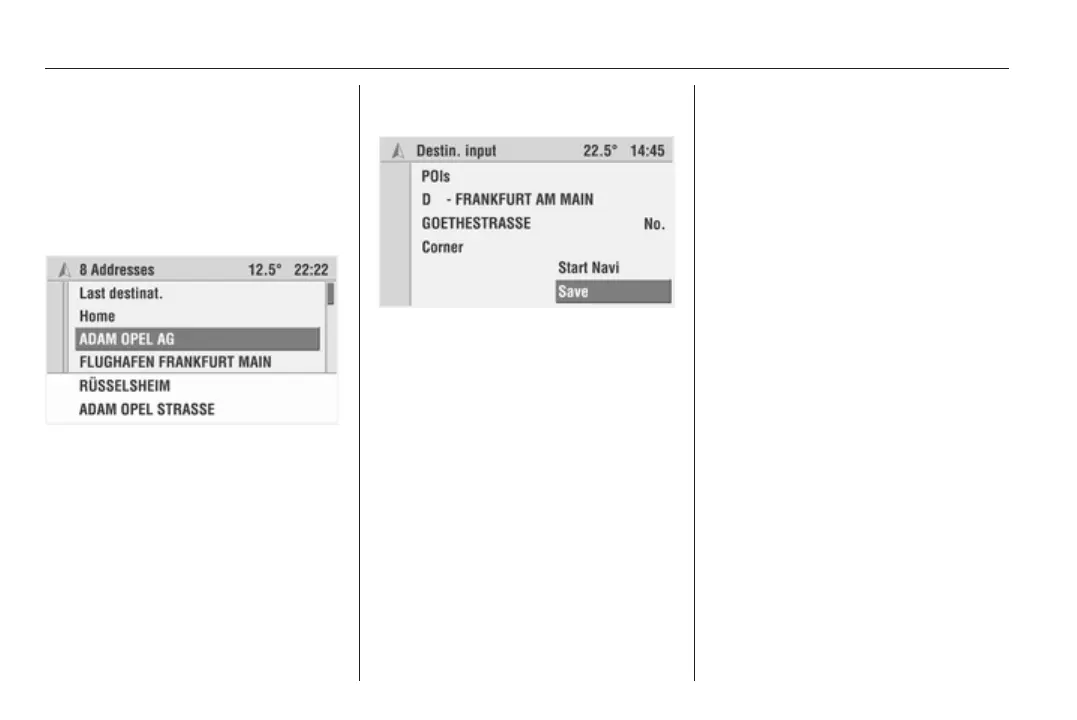 8 Addresses 12.5° 22:22
Last destinat.
Home
ADAM OPEL AG
FLUGHAFEN FRANKFURT MAIN
RÜSSELSHEIM
ADAM OPEL STRASSE

Destin. input 22.5° 14:45
POIs
D - FRANKFURT AM MAIN
GOETHESTRASSE No.
Corner
Start Navi
Save